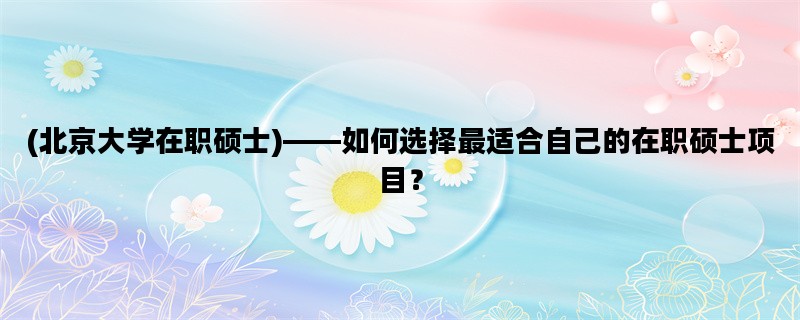 (北京大学在职硕士)——如何选择最适合自己的在职硕士项目？